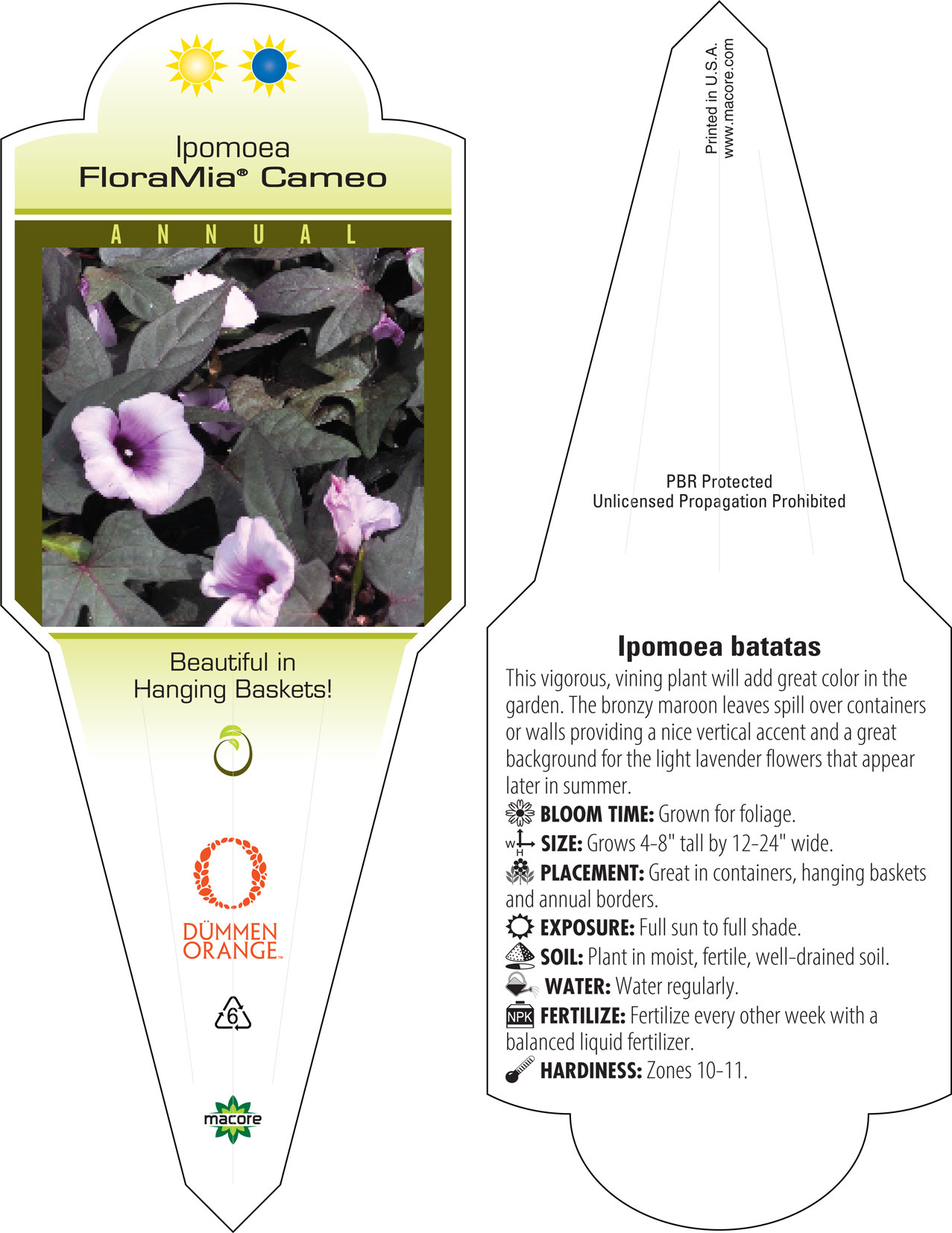 Ipomoea
FloraMia® Cameo

ANNUAL

Beautiful in Hanging Baskets!

DÜMMEN ORANGE™

6

macore

Printed in U.S.A.
www.macore.com

PBR Protected
Unlicensed Propagation Prohibited

Ipomoea batatas

This vigorous, vining plant will add great color in the garden. The bronzy maroon leaves spill over containers or walls providing a nice vertical accent and a great background for the light lavender flowers that appear later in summer.

BLOOM TIME: Grown for foliage.

W H SIZE: Grows 4-8" tall by 12-24" wide.

PLACEMENT: Great in containers, hanging baskets and annual borders.

EXPOSURE: Full sun to full shade.

SOIL: Plant in moist, fertile, well-drained soil.

WATER: Water regularly.

NPK FERTILIZE: Fertilize every other week with a balanced liquid fertilizer.

HARDINESS: Zones 10-11.